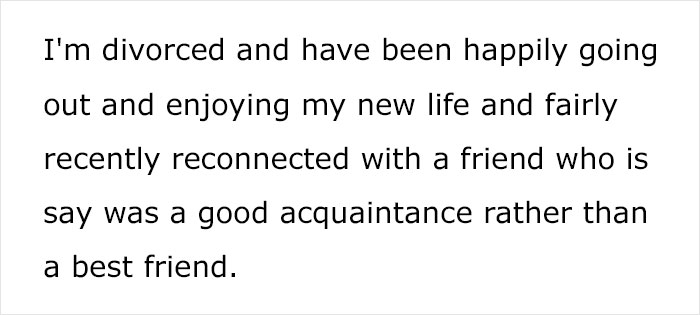 I'm divorced and have been happily going out and enjoying my new life and fairly recently reconnected with a friend who is say was a good acquaintance rather than a best friend.